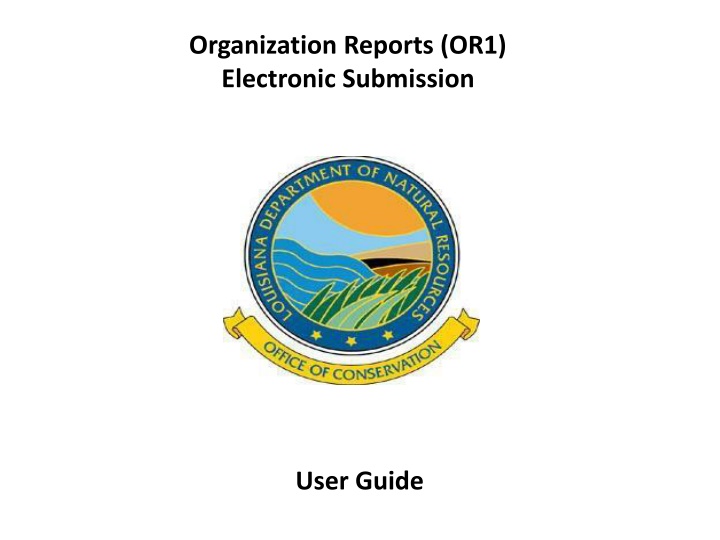 Organization Reports (OR1)
Electronic Submission

LOUISIANA DEPARTMENT OF NATURAL RESOURCES

OFFICE OF CONSERVATION

User Guide